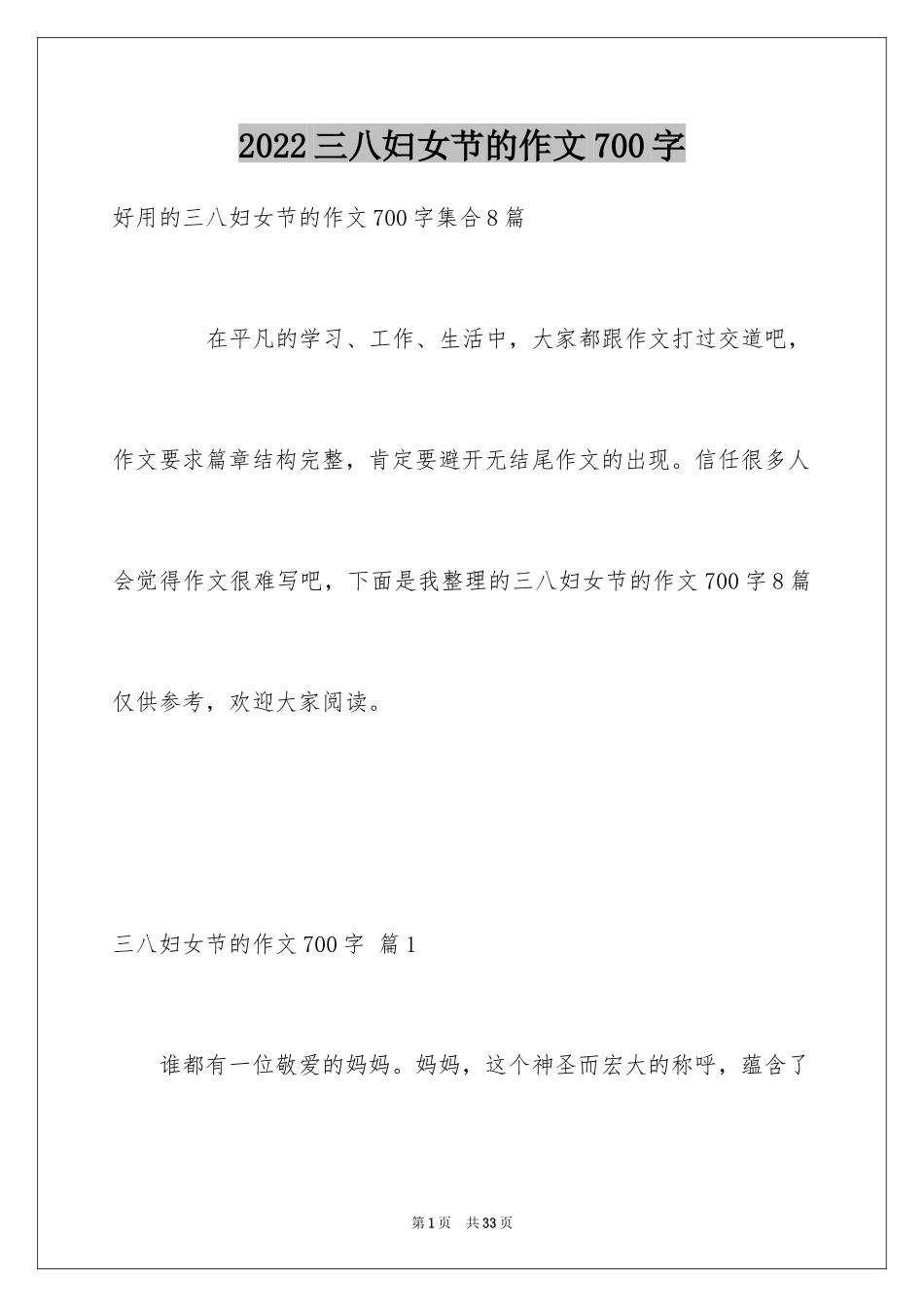 2022三八妇女节的作文700字

好用的三八妇女节的作文700字集合8篇

在平凡的学习、工作、生活中，大家都跟作文打过交道吧，作文要求篇章结构完整，肯定要避开无结尾作文的出现。信任很多人会觉得作文很难写吧，下面是我整理的三八妇女节的作文700字8篇仅供参考，欢迎大家阅读。

三八妇女节的作文700字 篇1

谁都有一位敬爱的妈妈。妈妈，这个神圣而宏大的称呼，蕴含了

第1页 共33页